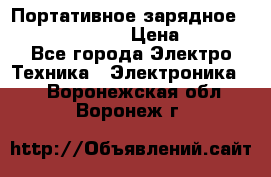 Портативное зарядное
Цена
Все города Электро Техника Электроника
Воронежская обл Воронеж г

http://Объявлений.сайт